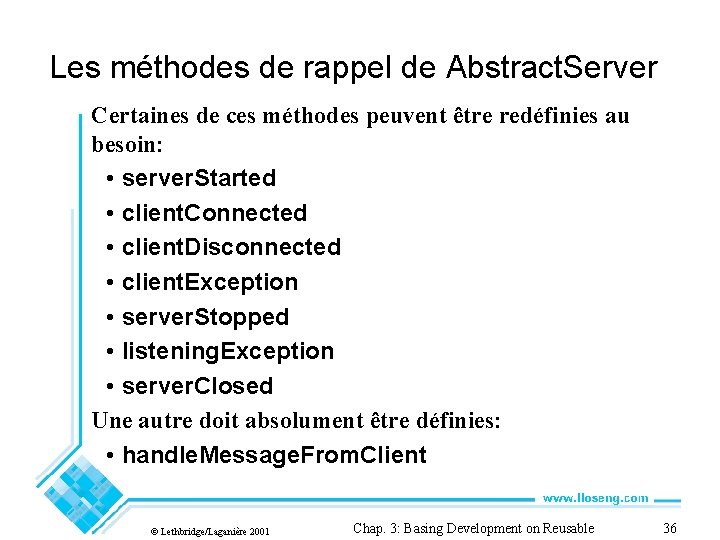 Les méthodes de rappel de AbstractServer

Certaines de ces méthodes peuvent être redéfinies au besoin:

• serverStarted
• clientConnected
• clientDisconnected
• clientException
• serverStopped
• listeningException
• serverClosed

Une autre doit absolument être définies:

• handleMessageFromClient

www.lloseng.com

© Lethbridge/Laganière 2001

Chap. 3: Basing Development on Reusable

36